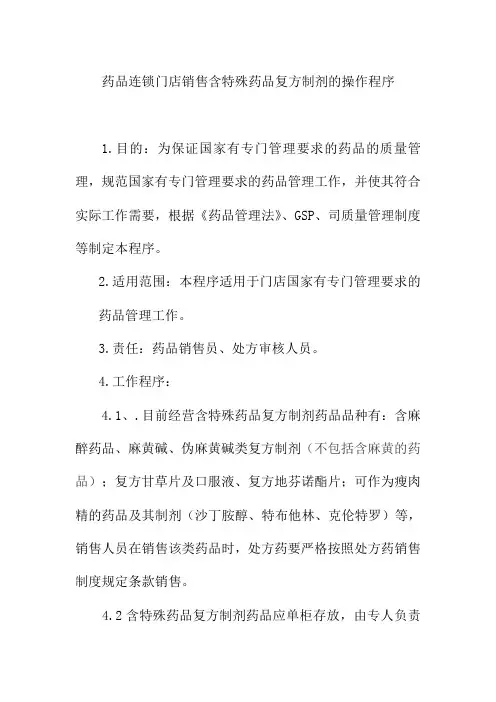 药品连锁门店销售含特殊药品复方制剂的操作程序

1.目的：为保证国家有专门管理要求的药品的质量管理，规范国家有专门管理要求的药品管理工作，并使其符合实际工作需要，根据《药品管理法》、GSP、司质量管理制度等制定本程序。

2.适用范围：本程序适用于门店国家有专门管理要求的药品管理工作。

3.责任：药品销售员、处方审核人员。

4.工作程序：

4.1、.目前经营含特殊药品复方制剂药品品种有：含麻醉药品、麻黄碱、伪麻黄碱类复方制剂（不包括含麻黄的药品）；复方甘草片及口服液、复方地芬诺酯片；可作为瘦肉精的药品及其制剂（沙丁胺醇、特布他林、克伦特罗）等，销售人员在销售该类药品时，处方药要严格按照处方药销售制度规定条款销售。

4.2 含特殊药品复方制剂药品应单柜存放，由专人负责